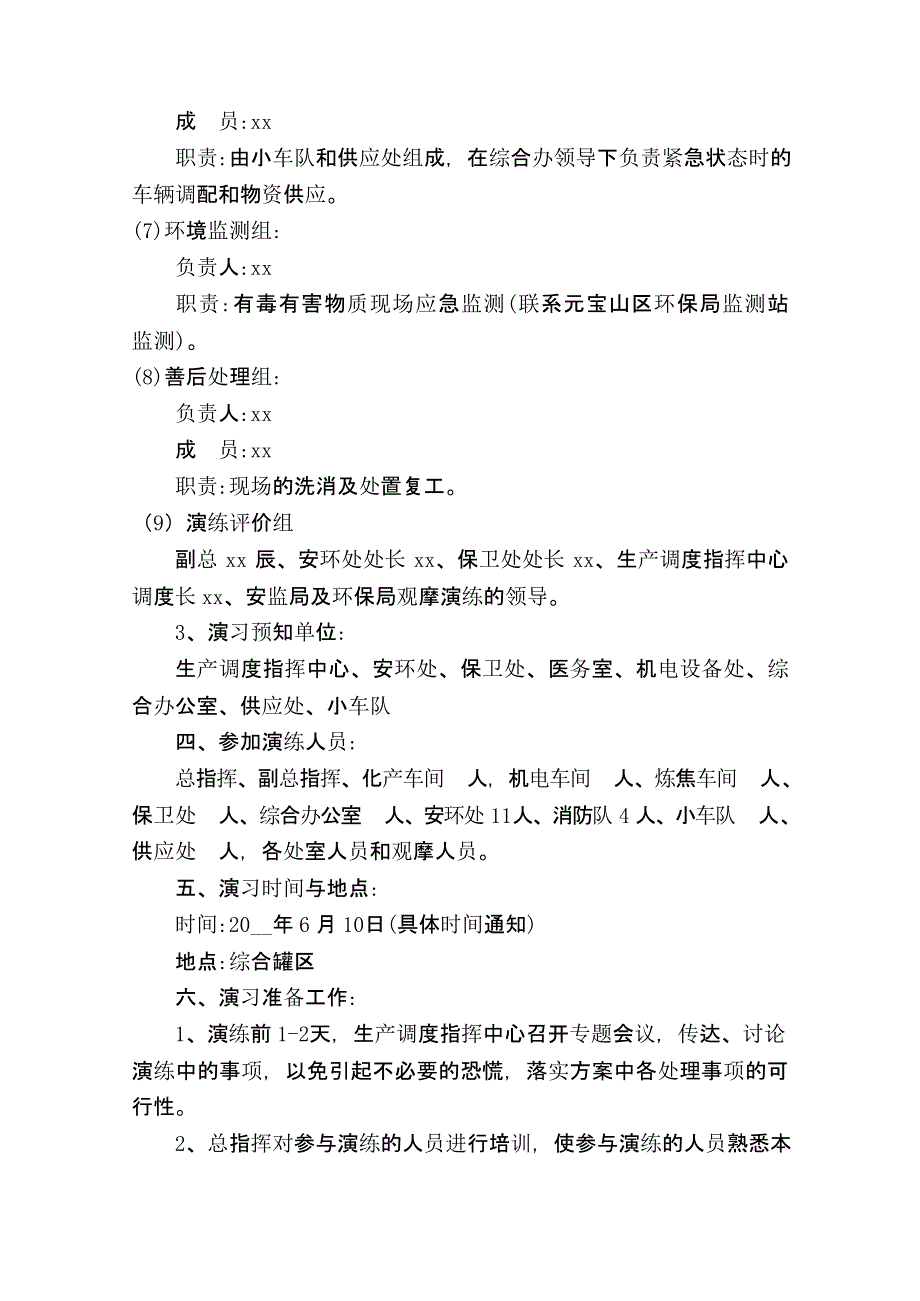 成　员:xx

职责:由小车队和供应处组成，在综合办领导下负责紧急状态时的车辆调配和物资供应。

(7)环境监测组:

负责人:xx

职责:有毒有害物质现场应急监测(联系元宝山区环保局监测站监测)。

(8)善后处理组:

负责人:xx

成　员:xx

职责:现场的洗消及处置复工。

(9) 演练评价组

副总 xx 辰、安环处处长 xx、保卫处处长 xx、生产调度指挥中心调度长 xx、安监局及环保局观摩演练的领导。

3、演习预知单位:

生产调度指挥中心、安环处、保卫处、医务室、机电设备处、综合办公室、供应处、小车队

四、参加演练人员:

总指挥、副总指挥、化产车间　人，机电车间　人、炼焦车间　人、保卫处　人、综合办公室　人、安环处 11人、消防队 4 人、小车队　人、供应处　人，各处室人员和观摩人员。

五、演习时间与地点:

时间:20__年 6 月 10日(具体时间通知)

地点:综合罐区

六、演习准备工作:

1、演练前 1-2天，生产调度指挥中心召开专题会议，传达、讨论演练中的事项，以免引起不必要的恐慌，落实方案中各处理事项的可行性。

2、总指挥对参与演练的人员进行培训，使参与演练的人员熟悉本